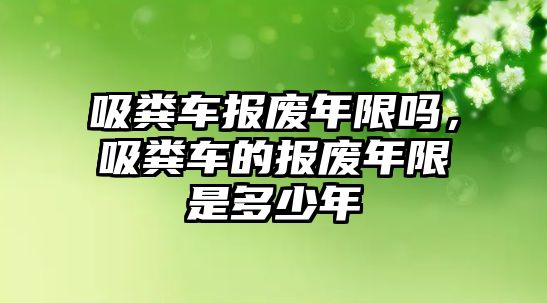 吸粪车报废年限吗，吸粪车的报废年限是多少年